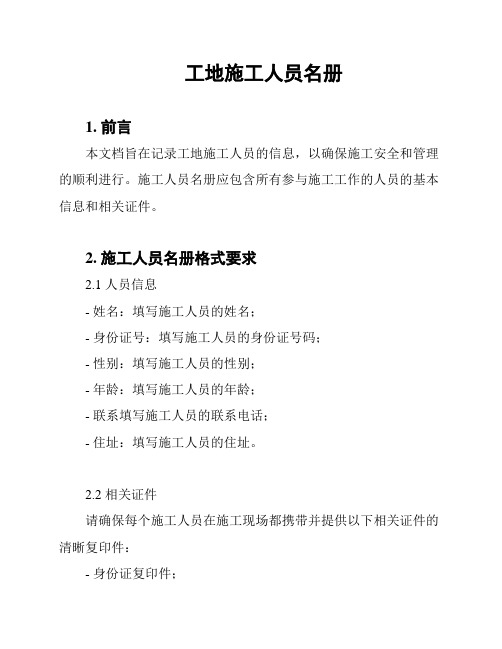 工地施工人员名册

1. 前言

本文档旨在记录工地施工人员的信息，以确保施工安全和管理的顺利进行。施工人员名册应包含所有参与施工工作的人员的基本信息和相关证件。

2. 施工人员名册格式要求

2.1 人员信息

- 姓名：填写施工人员的姓名；

- 身份证号：填写施工人员的身份证号码；

- 性别：填写施工人员的性别；

- 年龄：填写施工人员的年龄；

- 联系填写施工人员的联系电话；

- 住址：填写施工人员的住址。

2.2 相关证件

请确保每个施工人员在施工现场都携带并提供以下相关证件的清晰复印件：

- 身份证复印件；